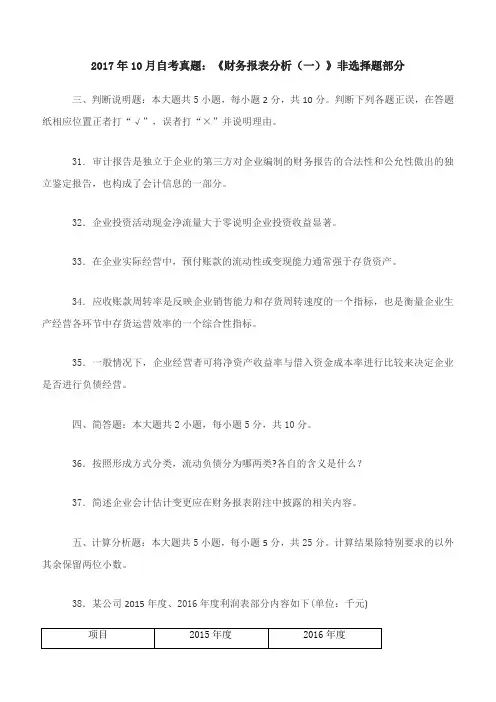 2017年10月自考真题：《财务报表分析（一）》非选择题部分

三、判断说明题：本大题共5小题，每小题2分，共10分。判断下列各题正误，在答题纸相应位置正者打“√”，误者打“×”并说明理由。

31. 审计报告是独立于企业的第三方对企业编制的财务报告的合法性和公允性做出的独立鉴定报告，也构成了会计信息的一部分。

32. 企业投资活动现金净流量大于零说明企业投资收益显著。

33. 在企业实际经营中，预付账款的流动性或变现能力通常强于存货资产。

34. 应收账款周转率是反映企业销售能力和存货周转速度的一个指标，也是衡量企业生产经营各环节中存货运营效率的一个综合性指标。

35. 一般情况下，企业经营者可将净资产收益率与借入资金成本率进行比较来决定企业是否进行负债经营。

四、简答题：本大题共2小题，每小题5分，共10分。

36. 按照形成方式分类，流动负债分为哪两类?各自的含义是什么？

37. 简述企业会计估计变更应在财务报表附注中披露的相关内容。

五、计算分析题：本大题共5小题，每小题5分，共25分。计算结果除特别要求的以外其余保留两位小数。

38. 某公司2015年度、2016年度利润表部分内容如下(单位：千元)

| 项目 | 2015年度 | 2016年度 |
|---|---|---|